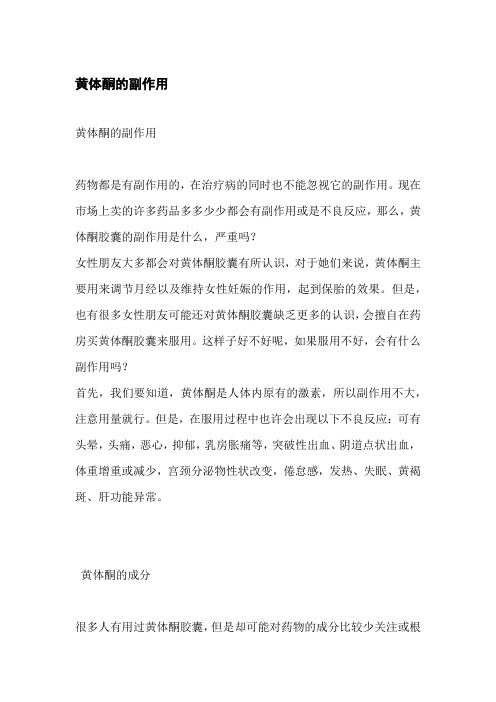 黄体酮的副作用

黄体酮的副作用

药物都是有副作用的，在治疗病的同时也不能忽视它的副作用。现在市场上卖的许多药品多多少少都会有副作用或是不良反应，那么，黄体酮胶囊的副作用是什么，严重吗？
女性朋友大多都会对黄体酮胶囊有所认识，对于她们来说，黄体酮主要用来调节月经以及维持女性妊娠的作用，起到保胎的效果。但是，也有很多女性朋友可能还对黄体酮胶囊缺乏更多的认识，会擅自在药房买黄体酮胶囊来服用。这样子好不好呢，如果服用不好，会有什么副作用吗？
首先，我们要知道，黄体酮是人体内原有的激素，所以副作用不大，注意用量就行。但是，在服用过程中也许会出现以下不良反应：可有头晕，头痛，恶心，抑郁，乳房胀痛等，突破性出血、阴道点状出血，体重增重或减少，宫颈分泌物性状改变，倦怠感，发热、失眠、黄褐斑、肝功能异常。

黄体酮的成分

很多人有用过黄体酮胶囊，但是却可能对药物的成分比较少关注或根